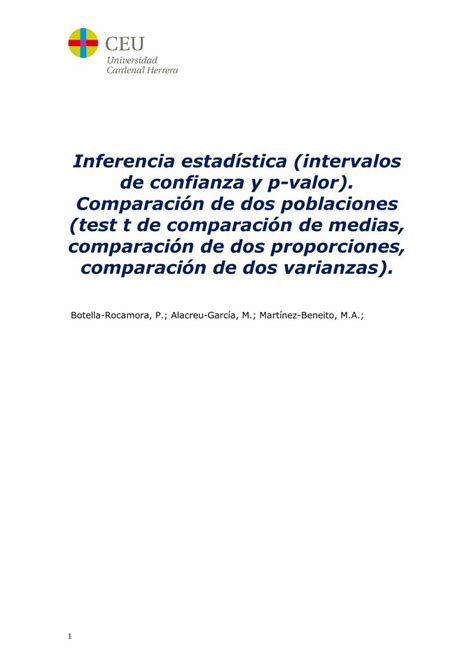 CEU
Universidad
Cardenal Herrera

Inferencia estadística (intervalos de confianza y p-valor). Comparación de dos poblaciones (test t de comparación de medias, comparación de dos proporciones, comparación de dos varianzas).

Botella-Rocamora, P.; Alacreu-García, M.; Martínez-Beneito, M.A.;

1